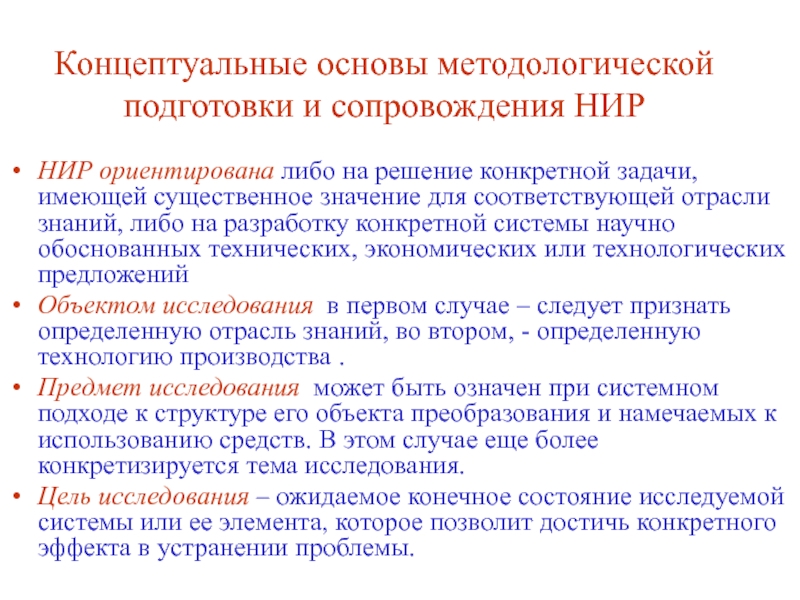 Концептуальные основы методологической подготовки и сопровождения НИР

• НИР ориентирована либо на решение конкретной задачи, имеющей существенное значение для соответствующей отрасли знаний, либо на разработку конкретной системы научно обоснованных технических, экономических или технологических предложений
• Объектом исследования в первом случае – следует признать определенную отрасль знаний, во втором, - определенную технологию производства .
• Предмет исследования может быть означен при системном подходе к структуре его объекта преобразования и намечаемых к использованию средств. В этом случае еще более конкретизируется тема исследования.
• Цель исследования – ожидаемое конечное состояние исследуемой системы или ее элемента, которое позволит достичь конкретного эффекта в устранении проблемы.